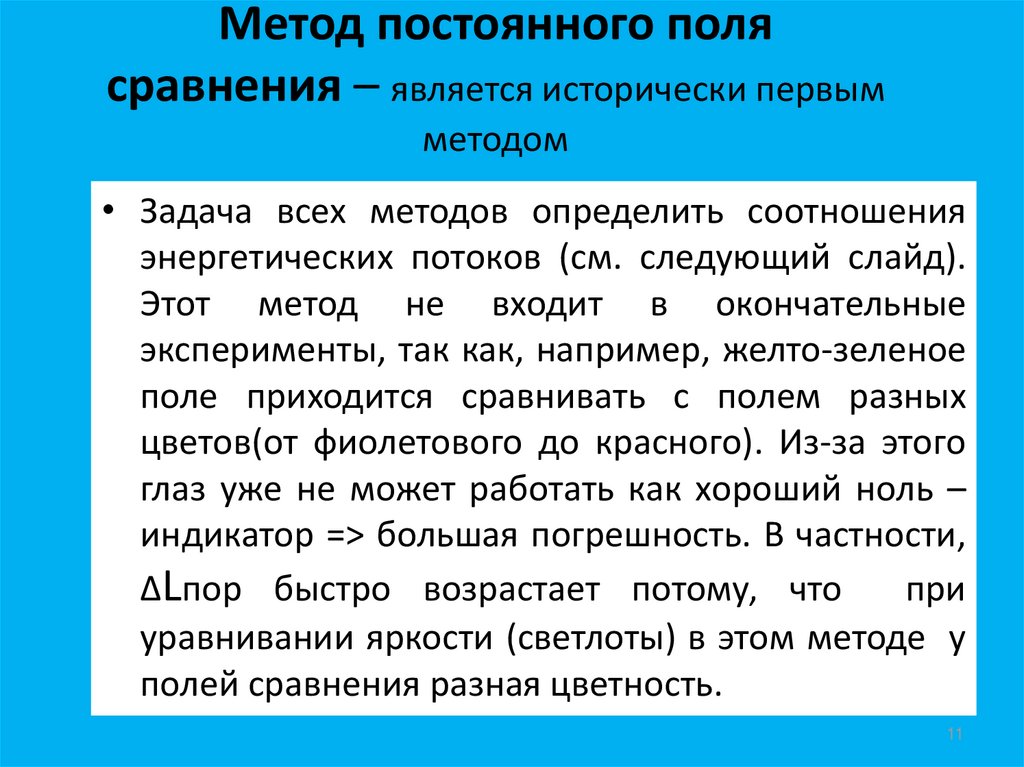 Метод постоянного поля сравнения – является исторически первым методом

• Задача всех методов определить соотношения энергетических потоков (см. следующий слайд). Этот метод не входит в окончательные эксперименты, так как, например, желто-зеленое поле приходится сравнивать с полем разных цветов(от фиолетового до красного). Из-за этого глаз уже не может работать как хороший ноль – индикатор => большая погрешность. В частности, ΔLпор быстро возрастает потому, что при уравнивании яркости (светлоты) в этом методе у полей сравнения разная цветность.

11